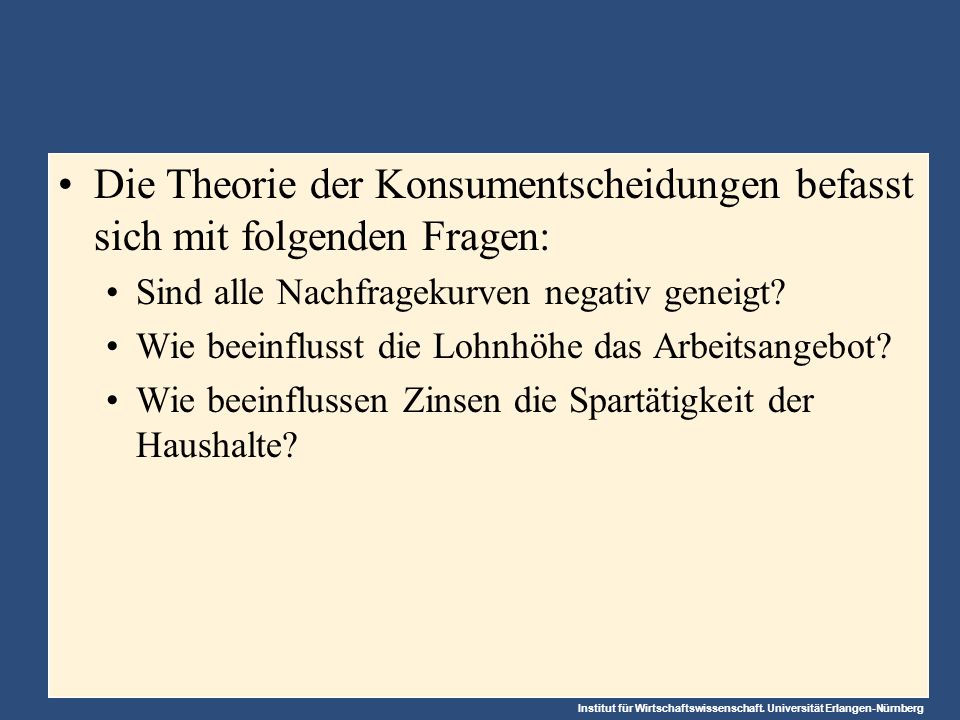 • Die Theorie der Konsumentscheidungen befasst sich mit folgenden Fragen:
  • Sind alle Nachfragekurven negativ geneigt?
  • Wie beeinflusst die Lohnhöhe das Arbeitsangebot?
  • Wie beeinflussen Zinsen die Spartätigkeit der Haushalte?

Institut für Wirtschaftswissenschaft. Universität Erlangen-Nürnberg